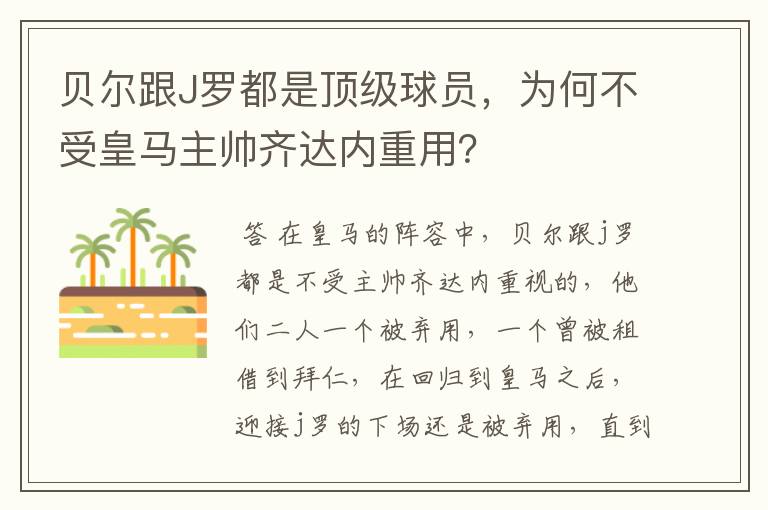 贝尔跟J罗都是顶级球员，为何不受皇马主帅齐达内重用?

答 在皇马的阵容中，贝尔跟j罗都是不受主帅齐达内重视的，他们二人一个被弃用，一个曾被租借到拜仁，在回归到皇马之后，迎接j罗的下场还是被弃用，直到